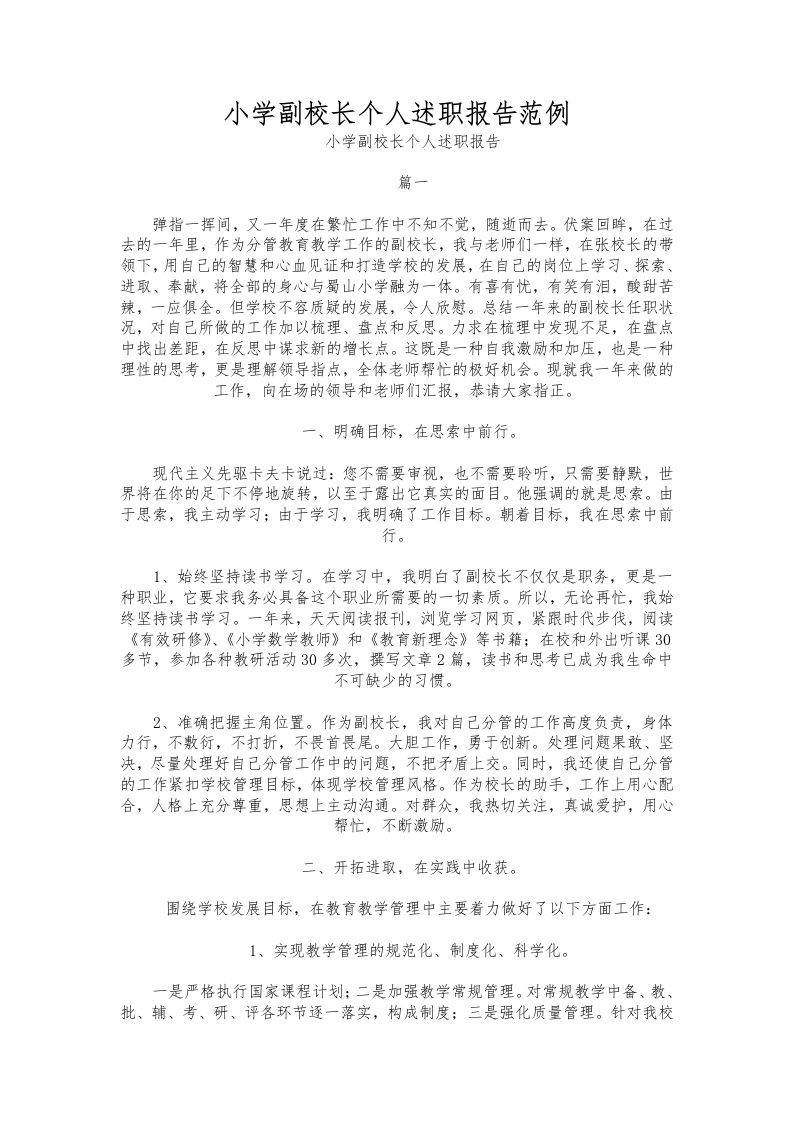 小学副校长个人述职报告范例

小学副校长个人述职报告

篇一

弹指一挥间，又一年度在繁忙工作中不知不觉，随逝而去。伏案回眸，在过去的一年里，作为分管教育教学工作的副校长，我与老师们一样，在张校长的带领下，用自己的智慧和心血见证和打造学校的发展，在自己的岗位上学习、探索、进取、奉献，将全部的身心与蜀山小学融为一体。有喜有忧，有笑有泪，酸甜苦辣，一应俱全。但学校不容质疑的发展，令人欣慰。总结一年来的副校长任职状况，对自己所做的工作加以梳理、盘点和反思。力求在梳理中发现不足，在盘点中找出差距，在反思中谋求新的增长点。这既是一种自我激励和加压，也是一种理性的思考，更是理解领导指点，全体老师帮忙的极好机会。现就我一年来做的工作，向在场的领导和老师们汇报，恭请大家指正。

一、明确目标，在思索中前行。

现代主义先驱卡夫卡说过：您不需要审视，也不需要聆听，只需要静默，世界将在你的足下不停地旋转，以至于露出它真实的面目。他强调的就是思索。由于思索，我主动学习；由于学习，我明确了工作目标。朝着目标，我在思索中前行。

1、始终坚持读书学习。在学习中，我明白了副校长不仅仅是职务，更是一种职业，它要求我务必具备这个职业所需要的一切素质。所以，无论再忙，我始终坚持读书学习。一年来，天天阅读报刊，浏览学习网页，紧跟时代步伐，阅读《有效研修》、《小学数学教师》和《教育新理念》等书籍；在校和外出听课30多节，参加各种教研活动30多次，撰写文章2篇，读书和思考已成为我生命中不可缺少的习惯。

2、准确把握主角位置。作为副校长，我对自己分管的工作高度负责，身体力行，不敷衍，不打折，不畏首畏尾。大胆工作，勇于创新。处理问题果敢、坚决，尽量处理好自己分管工作中的问题，不把矛盾上交。同时，我还使自己分管的工作紧扣学校管理目标，体现学校管理风格。作为校长的助手，工作上用心配合，人格上充分尊重，思想上主动沟通。对群众，我热切关注，真诚爱护，用心帮忙，不断激励。

二、开拓进取，在实践中收获。

围绕学校发展目标，在教育教学管理中主要着力做好了以下方面工作：

1、实现教学管理的规范化、制度化、科学化。

一是严格执行国家课程计划；二是加强教学常规管理。对常规教学中备、教、批、辅、考、研、评各环节逐一落实，构成制度；三是强化质量管理。针对我校